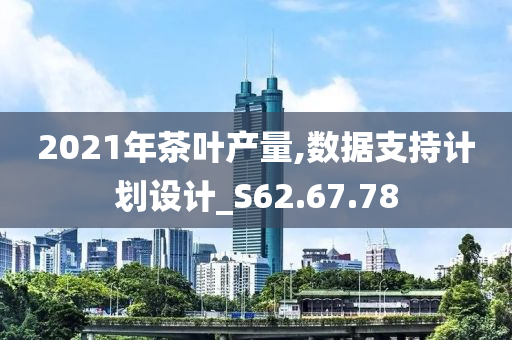 2021年茶叶产量,数据支持计划设计_S62.67.78